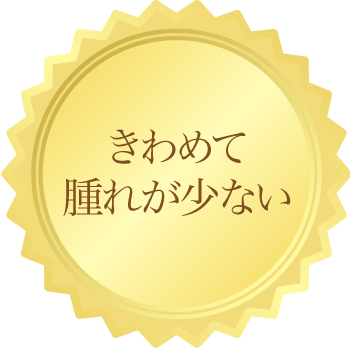 きわめて
腫れが少ない